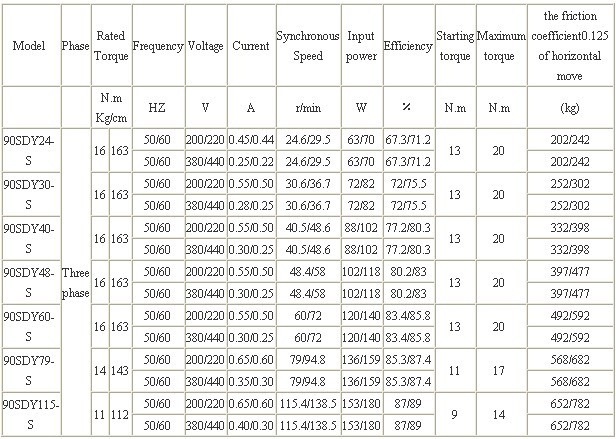 | Model | Phase | Rated Torque | | Frequency | Voltage | Current | Synchronous Speed | Input power | Efficiency | Starting torque | Maximum torque | the friction coefficient0.125 of horizontal move |
|---|---|---|---|---|---|---|---|---|---|---|---|---|
| | | N.m | Kg/cm | HZ | V | A | r/min | W | % | N.m | N.m | (kg) |
| 90SDY24-S | Three phase | 16 | 163 | 50/60 | 200/220 | 0.45/0.44 | 24.6/29.5 | 63/70 | 67.3/71.2 | 13 | 20 | 202/242 |
| | | | | 50/60 | 380/440 | 0.25/0.22 | 24.6/29.5 | 63/70 | 67.3/71.2 | | | 202/242 |
| 90SDY30-S | | 16 | 163 | 50/60 | 200/220 | 0.55/0.50 | 30.6/36.7 | 72/82 | 72/75.5 | 13 | 20 | 252/302 |
| | | | | 50/60 | 380/440 | 0.28/0.25 | 30.6/36.7 | 72/82 | 72/75.5 | | | 252/302 |
| 90SDY40-S | | 16 | 163 | 50/60 | 200/220 | 0.55/0.50 | 40.5/48.6 | 88/102 | 77.2/80.3 | 13 | 20 | 332/398 |
| | | | | 50/60 | 380/440 | 0.30/0.25 | 40.5/48.6 | 88/102 | 77.2/80.3 | | | 332/398 |
| 90SDY48-S | | 16 | 163 | 50/60 | 200/220 | 0.55/0.50 | 48.4/58 | 102/118 | 80.2/83 | 13 | 20 | 397/477 |
| | | | | 50/60 | 380/440 | 0.30/0.25 | 48.4/58 | 102/118 | 80.2/83 | | | 397/477 |
| 90SDY60-S | | 16 | 163 | 50/60 | 200/220 | 0.55/0.50 | 60/72 | 120/140 | 83.4/85.8 | 13 | 20 | 492/592 |
| | | | | 50/60 | 380/440 | 0.30/0.25 | 60/72 | 120/140 | 83.4/85.8 | | | 492/592 |
| 90SDY79-S | | 14 | 143 | 50/60 | 200/220 | 0.65/0.60 | 79/94.8 | 136/159 | 85.3/87.4 | 11 | 17 | 568/682 |
| | | | | 50/60 | 380/440 | 0.35/0.30 | 79/94.8 | 136/159 | 85.3/87.4 | | | 568/682 |
| 90SDY115-S | | 11 | 112 | 50/60 | 200/220 | 0.65/0.60 | 115.4/138.5 | 153/180 | 87/89 | 9 | 14 | 652/782 |
| | | | | 50/60 | 380/440 | 0.40/0.30 | 115.4/138.5 | 153/180 | 87/89 | | | 652/782 |